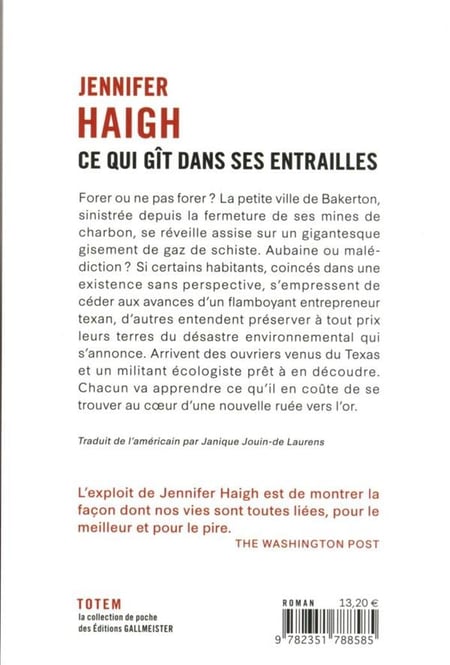 JENNIFER
HAIGH
CE QUI GÎT DANS SES ENTRAILLES

Forer ou ne pas forer ? La petite ville de Bakerton, sinistrée depuis la fermeture de ses mines de charbon, se réveille assise sur un gigantesque gisement de gaz de schiste. Aubaine ou malédiction ? Si certains habitants, coincés dans une existence sans perspective, s'empressent de céder aux avances d'un flamboyant entrepreneur texan, d'autres entendent préserver à tout prix leurs terres du désastre environnemental qui s'annonce. Arrivent des ouvriers venus du Texas et un militant écologiste prêt à en découdre. Chacun va apprendre ce qu'il en coûte de se trouver au cœur d'une nouvelle ruée vers l'or.

Traduit de l'américain par Janique Jouin-de Laurens

L'exploit de Jennifer Haigh est de montrer la façon dont nos vies sont toutes liées, pour le meilleur et pour le pire.
THE WASHINGTON POST

TOTEM
la collection de poche
des Éditions GALLMEISTER

ROMAN 13,20 €

9 782351 788585